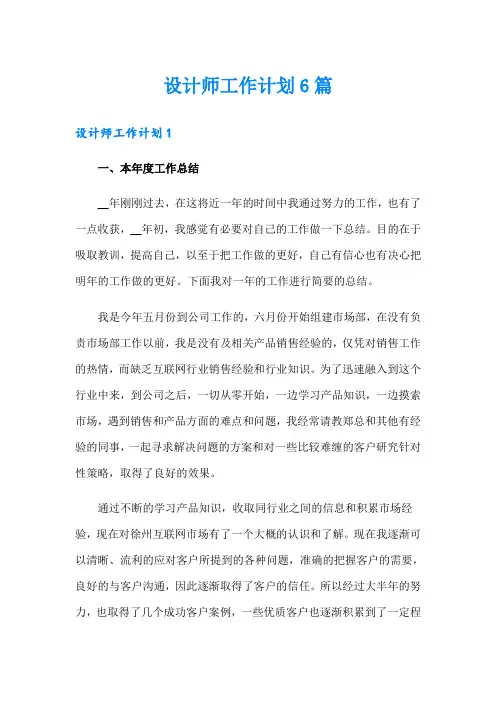 设计师工作计划6篇

设计师工作计划1

一、本年度工作总结

__年刚刚过去，在这将近一年的时间中我通过努力的工作，也有了一点收获，__年初，我感觉有必要对自己的工作做一下总结。目的在于吸取教训，提高自己，以至于把工作做的更好，自己有信心也有决心把明年的工作做的更好。下面我对一年的工作进行简要的总结。

我是今年五月份到公司工作的，六月份开始组建市场部，在没有负责市场部工作以前，我是没有及相关产品销售经验的，仅凭对销售工作的热情，而缺乏互联网行业销售经验和行业知识。为了迅速融入到这个行业中来，到公司之后，一切从零开始，一边学习产品知识，一边摸索市场，遇到销售和产品方面的难点和问题，我经常请教郑总和其他有经验的同事，一起寻求解决问题的方案和对一些比较难缠的客户研究针对性策略，取得了良好的效果。

通过不断的学习产品知识，收取同行业之间的信息和积累市场经验，现在对徐州互联网市场有了一个大概的认识和了解。现在我逐渐可以清晰、流利的应对客户所提到的各种问题，准确的把握客户的需要，良好的与客户沟通，因此逐渐取得了客户的信任。所以经过大半年的努力，也取得了几个成功客户案例，一些优质客户也逐渐积累到了一定程